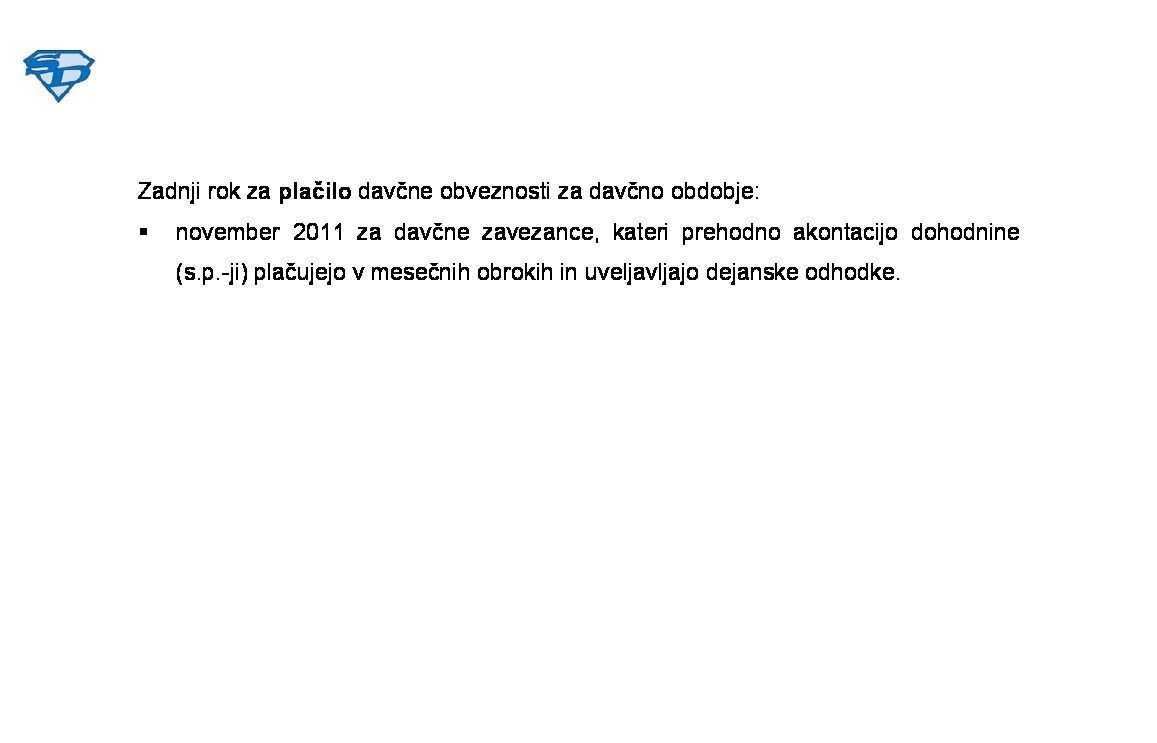 Zadnji rok za plačilo davčne obveznosti za davčno obdobje:

• november 2011 za davčne zavezance, kateri prehodno akontacijo dohodnine (s.p.-ji) plačujejo v mesečnih obrokih in uveljavljajo dejanske odhodke.